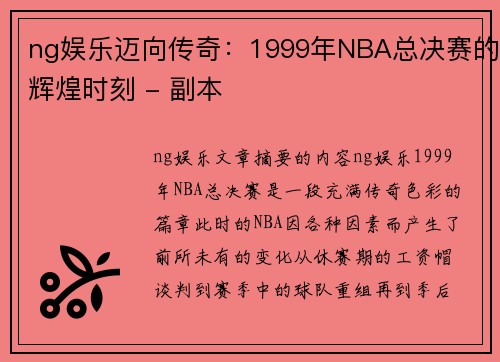 ng娱乐迈向传奇：1999年NBA总决赛的辉煌时刻 - 副本

ng娱乐文章摘要的内容ng娱乐1999年NBA总决赛是一段充满传奇色彩的篇章此时的NBA因各种因素而产生了前所未有的变化从休赛期的工资帽谈判到赛季中的球队重组再到季后